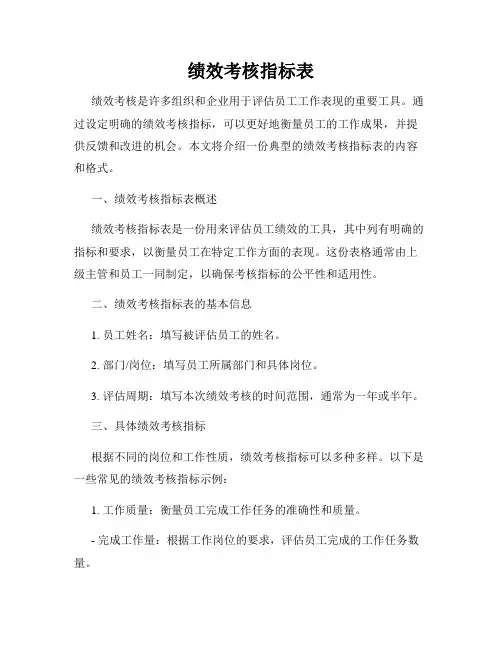 绩效考核指标表

绩效考核是许多组织和企业用于评估员工工作表现的重要工具。通过设定明确的绩效考核指标，可以更好地衡量员工的工作成果，并提供反馈和改进的机会。本文将介绍一份典型的绩效考核指标表的内容和格式。

一、绩效考核指标表概述

绩效考核指标表是一份用来评估员工绩效的工具，其中列有明确的指标和要求，以衡量员工在特定工作方面的表现。这份表格通常由上级主管和员工一同制定，以确保考核指标的公平性和适用性。

二、绩效考核指标表的基本信息

1. 员工姓名：填写被评估员工的姓名。

2. 部门/岗位：填写员工所属部门和具体岗位。

3. 评估周期：填写本次绩效考核的时间范围，通常为一年或半年。

三、具体绩效考核指标

根据不同的岗位和工作性质，绩效考核指标可以多种多样。以下是一些常见的绩效考核指标示例：

1. 工作质量：衡量员工完成工作任务的准确性和质量。

- 完成工作量：根据工作岗位的要求，评估员工完成的工作任务数量。